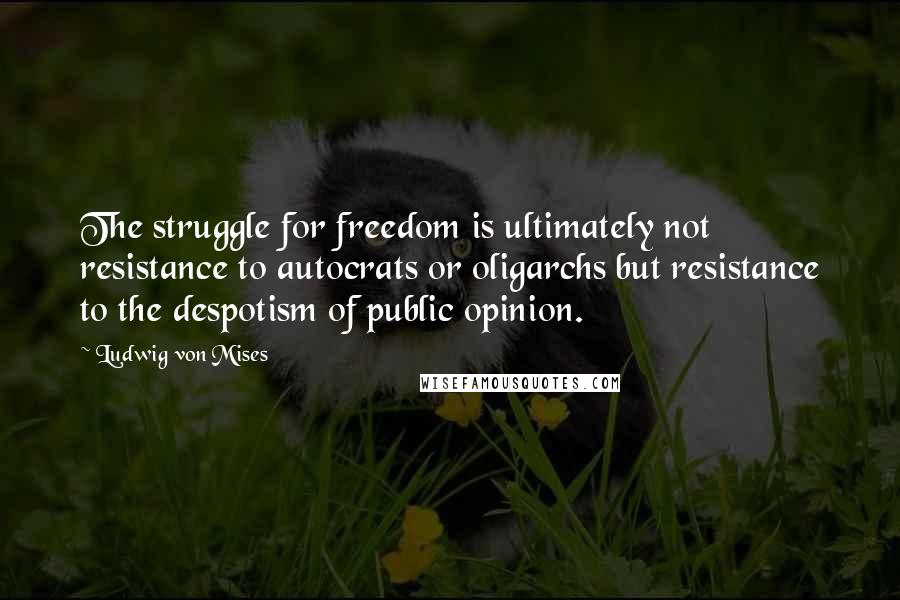 The struggle for freedom is ultimately not resistance to autocrats or oligarchs but resistance to the despotism of public opinion.

~ Ludwig von Mises

WISEFAMOUSQUOTES.COM